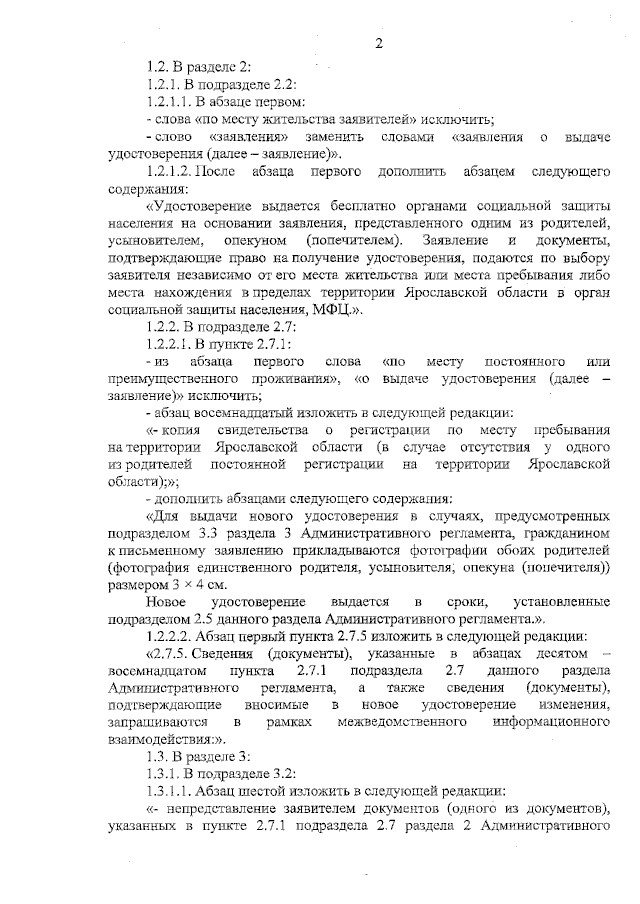 2

1.2. В разделе 2:

1.2.1. В подразделе 2.2:

1.2.1.1. В абзаце первом:

- слова «по месту жительства заявителей» исключить;

- слово «заявления» заменить словами «заявления о выдаче удостоверения (далее – заявление)».

1.2.1.2. После абзаца первого дополнить абзацем следующего содержания:

«Удостоверение выдается бесплатно органами социальной защиты населения на основании заявления, представленного одним из родителей, усыновителем, опекуном (попечителем). Заявление и документы, подтверждающие право на получение удостоверения, подаются по выбору заявителя независимо от его места жительства или места пребывания либо места нахождения в пределах территории Ярославской области в орган социальной защиты населения, МФЦ.».

1.2.2. В подразделе 2.7:

1.2.2.1. В пункте 2.7.1:

- из абзаца первого слова «по месту постоянного или преимущественного проживания», «о выдаче удостоверения (далее – заявление)» исключить;

- абзац восемнадцатый изложить в следующей редакции:

«- копия свидетельства о регистрации по месту пребывания на территории Ярославской области (в случае отсутствия у одного из родителей постоянной регистрации на территории Ярославской области);»;

- дополнить абзацами следующего содержания:

«Для выдачи нового удостоверения в случаях, предусмотренных подразделом 3.3 раздела 3 Административного регламента, гражданином к письменному заявлению прикладываются фотографии обоих родителей (фотография единственного родителя, усыновителя, опекуна (попечителя)) размером 3 × 4 см.

Новое удостоверение выдается в сроки, установленные подразделом 2.5 данного раздела Административного регламента.».

1.2.2.2. Абзац первый пункта 2.7.5 изложить в следующей редакции:

«2.7.5. Сведения (документы), указанные в абзацах десятом – восемнадцатом пункта 2.7.1 подраздела 2.7 данного раздела Административного регламента, а также сведения (документы), подтверждающие вносимые в новое удостоверение изменения, запрашиваются в рамках межведомственного информационного взаимодействия:».

1.3. В разделе 3:

1.3.1. В подразделе 3.2:

1.3.1.1. Абзац шестой изложить в следующей редакции:

«- непредставление заявителем документов (одного из документов), указанных в пункте 2.7.1 подраздела 2.7 раздела 2 Административного